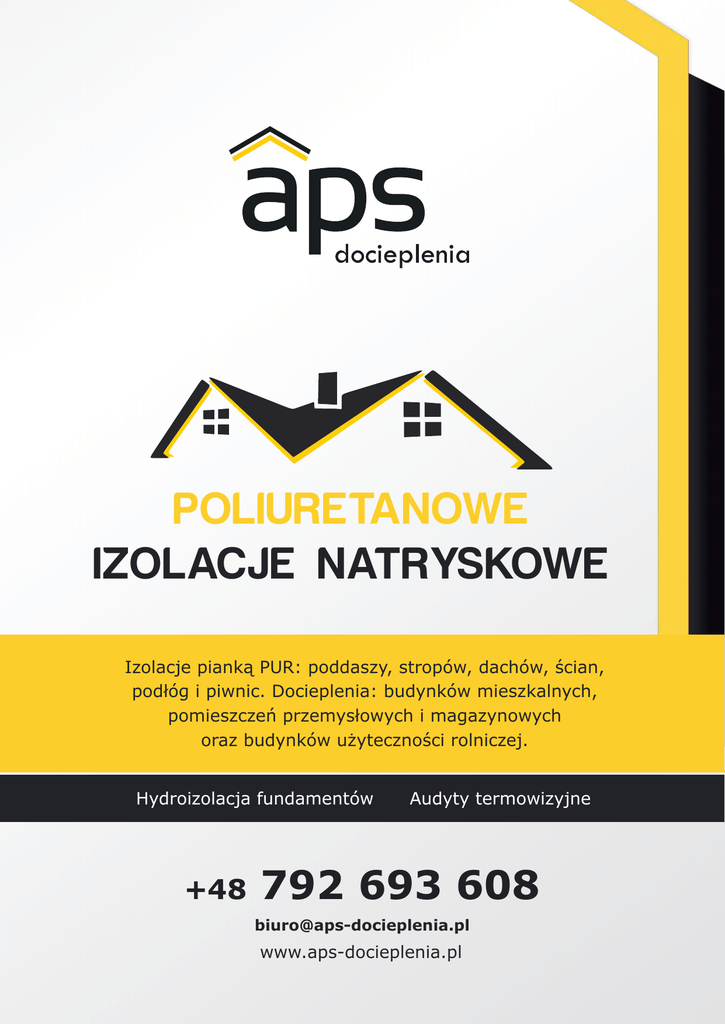 aps
docieplenia

POLIURETANOWE
IZOLACJE NATRYSKOWE

Izolacje pianką PUR: poddaszy, stropów, dachów, ścian, podłóg i piwnic. Docieplenia: budynków mieszkalnych, pomieszczeń przemysłowych i magazynowych oraz budynków użyteczności rolniczej.

Hydroizolacja fundamentów Audyty termowizyjne

+48 792 693 608
biuro@aps-docieplenia.pl
www.aps-docieplenia.pl